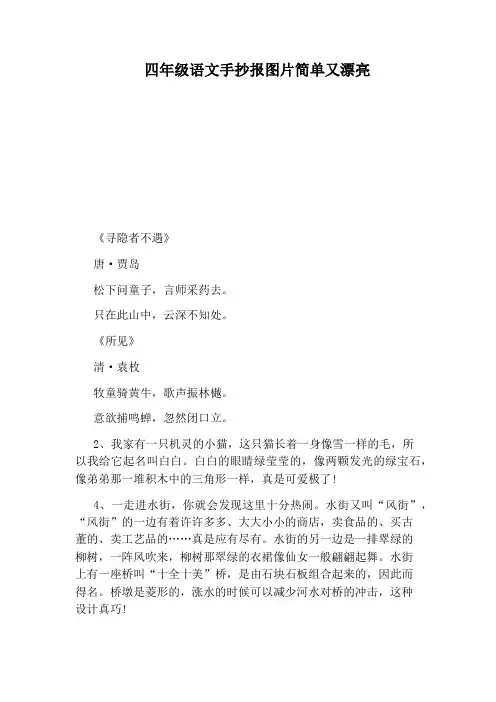 四年级语文手抄报图片简单又漂亮

《寻隐者不遇》

唐·贾岛

松下问童子，言师采药去。

只在此山中，云深不知处。

《所见》

清·袁枚

牧童骑黄牛，歌声振林樾。

意欲捕鸣蝉，忽然闭口立。

2、我家有一只机灵的小猫，这只猫长着一身像雪一样的毛，所以我给它起名叫白白。白白的眼睛绿莹莹的，像两颗发光的绿宝石，像弟弟那一堆积木中的三角形一样，真是可爱极了!

4、一走进水街，你就会发现这里十分热闹。水街又叫“风街”，“风街”的一边有着许许多多、大大小小的商店，卖食品的、买古董的、卖工艺品的……真是应有尽有。水街的另一边是一排翠绿的柳树，一阵风吹来，柳树那翠绿的衣裙像仙女一般翩翩起舞。水街上有一座桥叫“十全十美”桥，是由石块石板组合起来的，因此而得名。桥墩是菱形的，涨水的时候可以减少河水对桥的冲击，这种设计真巧!